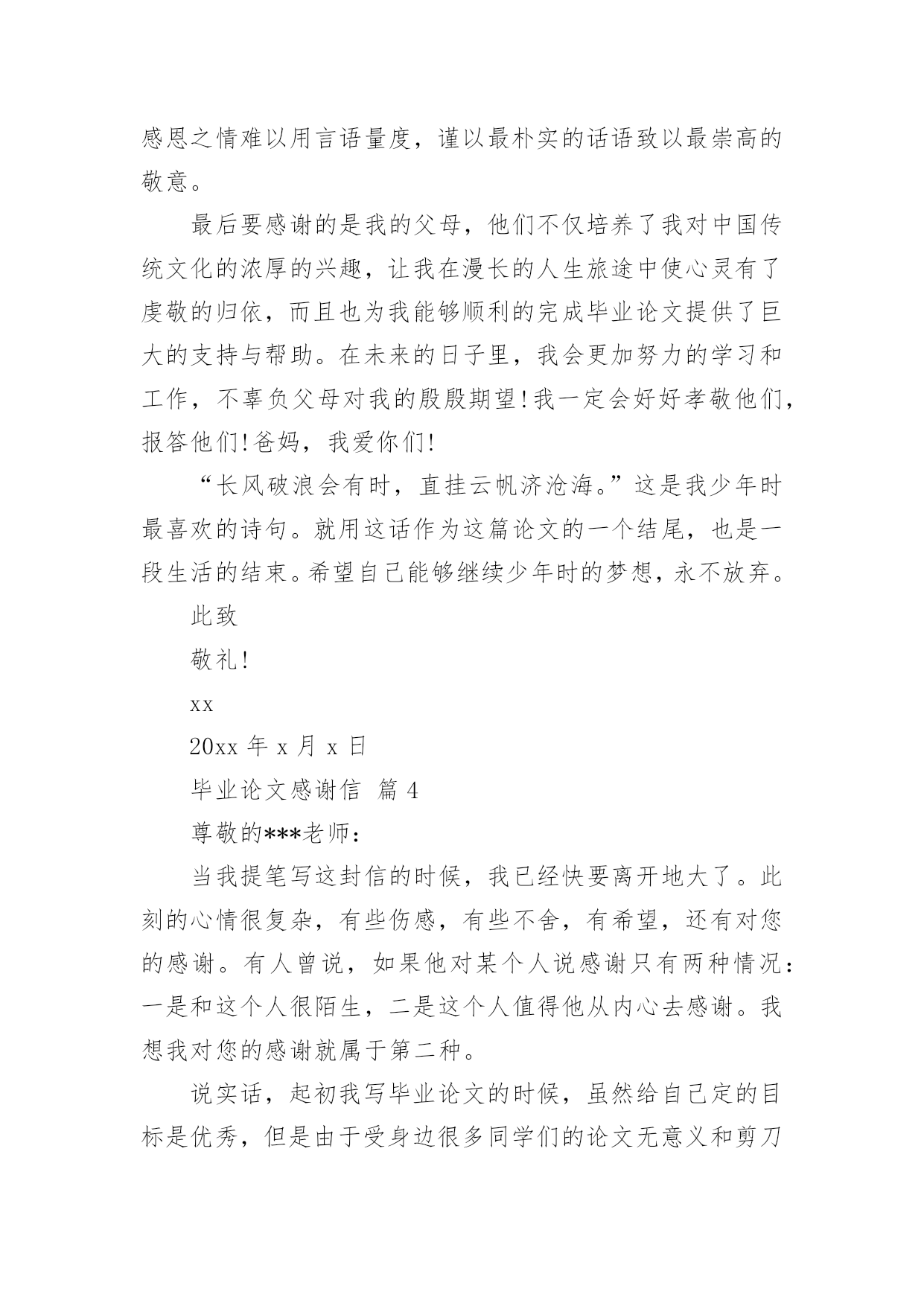 感恩之情难以用言语量度，谨以最朴实的话语致以最崇高的敬意。

最后要感谢的是我的父母，他们不仅培养了我对中国传统文化的浓厚的兴趣，让我在漫长的人生旅途中使心灵有了虔敬的归依，而且也为我能够顺利的完成毕业论文提供了巨大的支持与帮助。在未来的日子里，我会更加努力的学习和工作，不辜负父母对我的殷殷期望!我一定会好好孝敬他们，报答他们!爸妈，我爱你们!

“长风破浪会有时，直挂云帆济沧海。”这是我少年时最喜欢的诗句。就用这话作为这篇论文的一个结尾，也是一段生活的结束。希望自己能够继续少年时的梦想，永不放弃。

此致

敬礼!

xx

20xx 年 x 月 x 日

毕业论文感谢信 篇 4

尊敬的***老师：

当我提笔写这封信的时候，我已经快要离开地大了。此刻的心情很复杂，有些伤感，有些不舍，有希望，还有对您的感谢。有人曾说，如果他对某个人说感谢只有两种情况：一是和这个人很陌生，二是这个人值得他从内心去感谢。我想我对您的感谢就属于第二种。

说实话，起初我写毕业论文的时候，虽然给自己定的目标是优秀，但是由于受身边很多同学们的论文无意义和剪刀